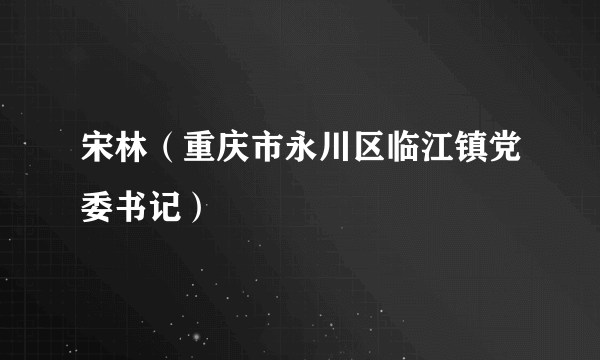 宋林（重庆市永川区临江镇党委书记）